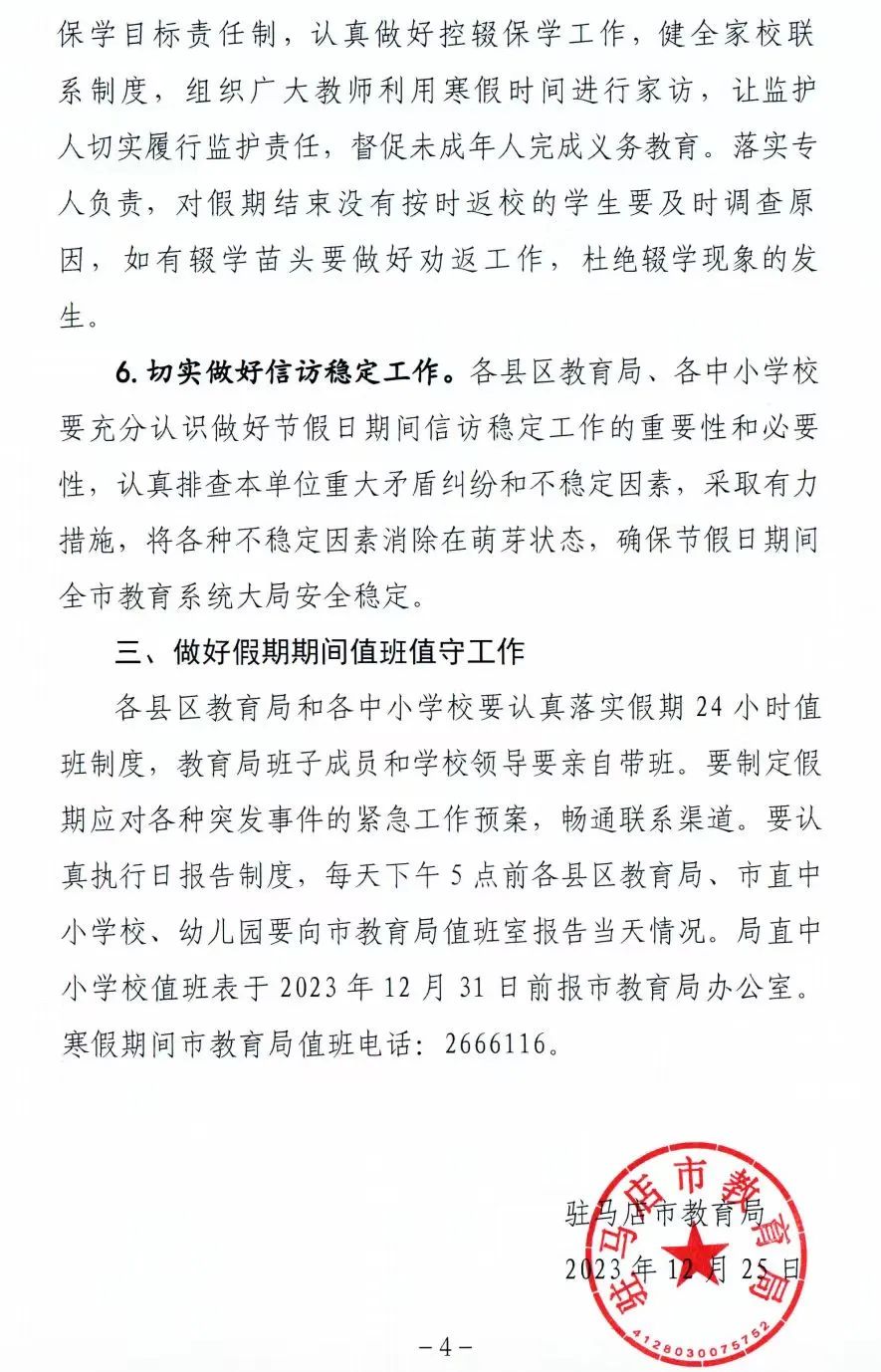 保学目标责任制，认真做好控辍保学工作，健全家校联系制度，组织广大教师利用寒假时间进行家访，让监护人切实履行监护责任，督促未成年人完成义务教育。落实专人负责，对假期结束没有按时返校的学生要及时调查原因，如有辍学苗头要做好劝返工作，杜绝辍学现象的发生。

6. 切实做好信访稳定工作。各县区教育局、各中小学校要充分认识做好节假日期间信访稳定工作的重要性和必要性，认真排查本单位重大矛盾纠纷和不稳定因素，采取有力措施，将各种不稳定因素消除在萌芽状态，确保节假日期间全市教育系统大局安全稳定。

三、做好假期期间值班值守工作

各县区教育局和各中小学校要认真落实假期 24 小时值班制度，教育局班子成员和学校领导要亲自带班。要制定假期应对各种突发事件的紧急工作预案，畅通联系渠道。要认真执行日报告制度，每天下午 5 点前各县区教育局、市直中小学校、幼儿园要向市教育局值班室报告当天情况。局直中小学校值班表于 2023 年 12 月 31 日前报市教育局办公室。寒假期间市教育局值班电话：2666116。

驻马店市教育局

2023 年 12 月 25 日

驻马店市教育局

4128030075752

－4－